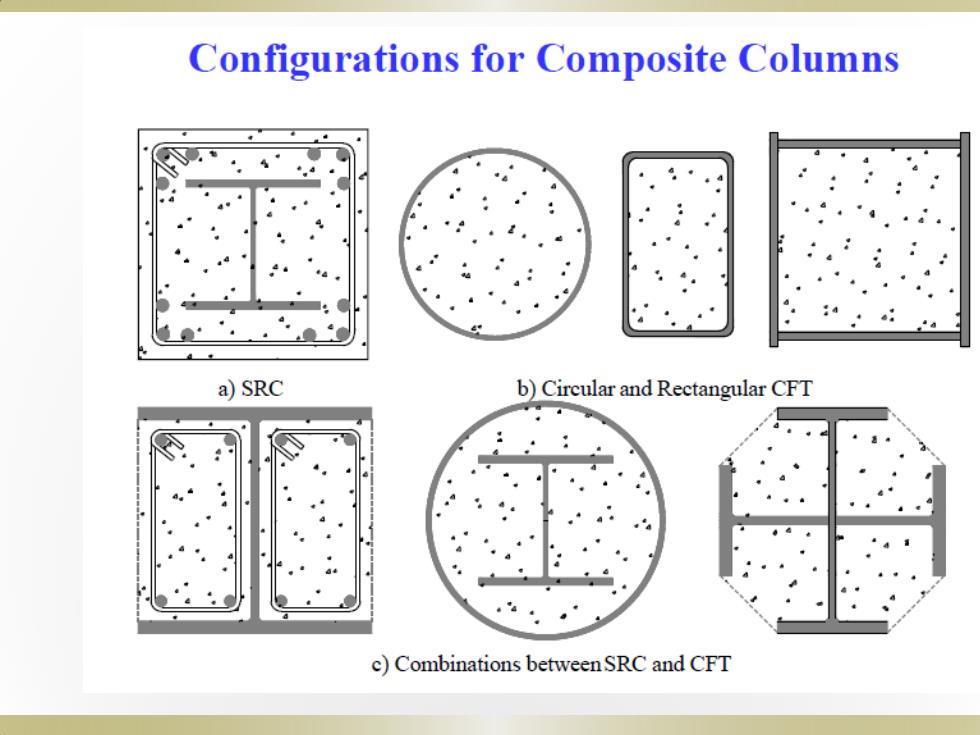 Configurations for Composite Columns

a) SRC

b) Circular and Rectangular CFT

c) Combinations between SRC and CFT